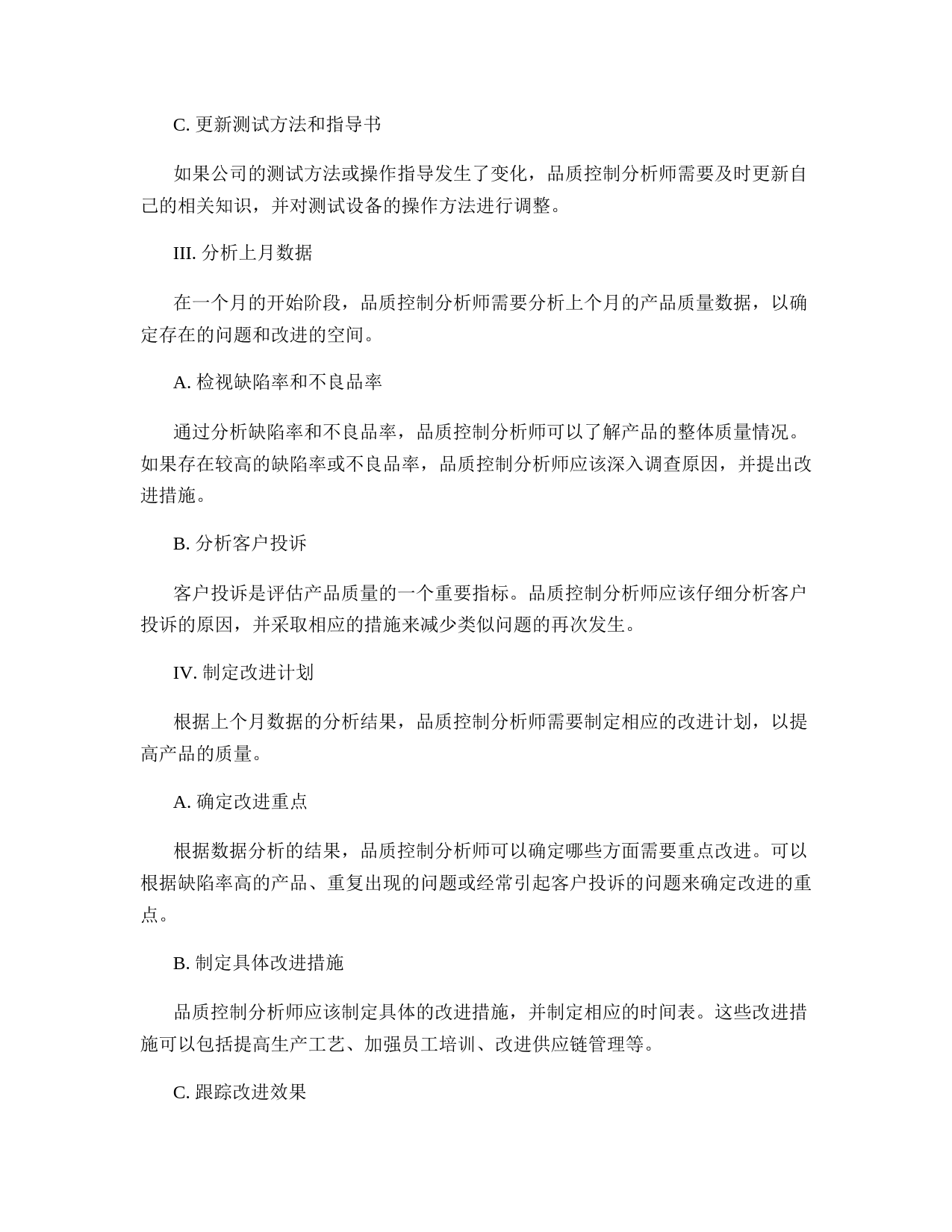 C. 更新测试方法和指导书

如果公司的测试方法或操作指导发生了变化，品质控制分析师需要及时更新自己的相关知识，并对测试设备的操作方法进行调整。

III. 分析上月数据

在一个月的开始阶段，品质控制分析师需要分析上个月的产品质量数据，以确定存在的问题和改进的空间。

A. 检视缺陷率和不良品率

通过分析缺陷率和不良品率，品质控制分析师可以了解产品的整体质量情况。如果存在较高的缺陷率或不良品率，品质控制分析师应该深入调查原因，并提出改进措施。

B. 分析客户投诉

客户投诉是评估产品质量的一个重要指标。品质控制分析师应该仔细分析客户投诉的原因，并采取相应的措施来减少类似问题的再次发生。

IV. 制定改进计划

根据上个月数据的分析结果，品质控制分析师需要制定相应的改进计划，以提高产品的质量。

A. 确定改进重点

根据数据分析的结果，品质控制分析师可以确定哪些方面需要重点改进。可以根据缺陷率高的产品、重复出现的问题或经常引起客户投诉的问题来确定改进的重点。

B. 制定具体改进措施

品质控制分析师应该制定具体的改进措施，并制定相应的时间表。这些改进措施可以包括提高生产工艺、加强员工培训、改进供应链管理等。

C. 跟踪改进效果